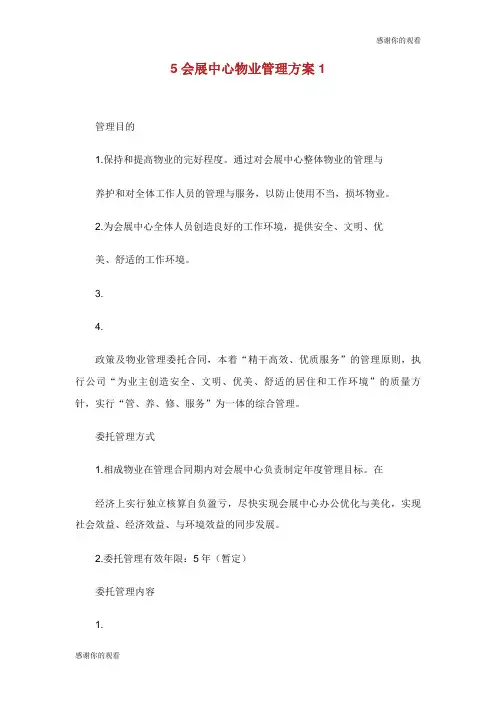 感谢你的观看

5 会展中心物业管理方案 1

管理目的

1.保持和提高物业的完好程度。通过对会展中心整体物业的管理与

养护和对全体工作人员的管理与服务，以防止使用不当，损坏物业。

2.为会展中心全体人员创造良好的工作环境，提供安全、文明、优

美、舒适的工作环境。

3.

4.

政策及物业管理委托合同，本着“精干高效、优质服务”的管理原则，执行公司“为业主创造安全、文明、优美、舒适的居住和工作环境”的质量方针，实行“管、养、修、服务”为一体的综合管理。

委托管理方式

1.相成物业在管理合同期内对会展中心负责制定年度管理目标。在

经济上实行独立核算自负盈亏，尽快实现会展中心办公优化与美化，实现社会效益、经济效益、与环境效益的同步发展。

2.委托管理有效年限：5 年（暂定）

委托管理内容

1.

感谢你的观看